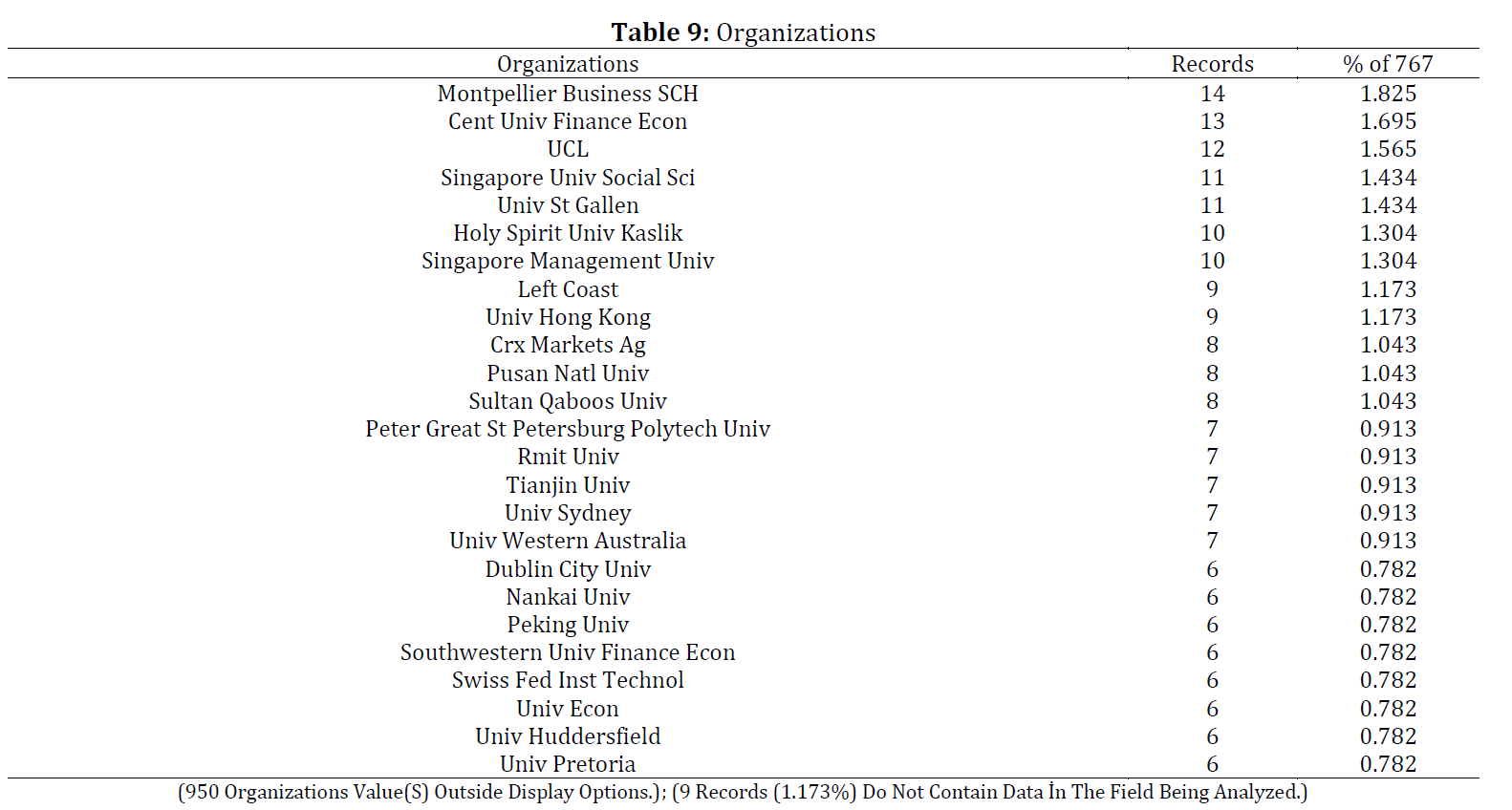 **Table 9:** Organizations

| Organizations | Records | % of 767 |
|---|---|---|
| Montpellier Business SCH | 14 | 1.825 |
| Cent Univ Finance Econ | 13 | 1.695 |
| UCL | 12 | 1.565 |
| Singapore Univ Social Sci | 11 | 1.434 |
| Univ St Gallen | 11 | 1.434 |
| Holy Spirit Univ Kaslik | 10 | 1.304 |
| Singapore Management Univ | 10 | 1.304 |
| Left Coast | 9 | 1.173 |
| Univ Hong Kong | 9 | 1.173 |
| Crx Markets Ag | 8 | 1.043 |
| Pusan Natl Univ | 8 | 1.043 |
| Sultan Qaboos Univ | 8 | 1.043 |
| Peter Great St Petersburg Polytech Univ | 7 | 0.913 |
| Rmit Univ | 7 | 0.913 |
| Tianjin Univ | 7 | 0.913 |
| Univ Sydney | 7 | 0.913 |
| Univ Western Australia | 7 | 0.913 |
| Dublin City Univ | 6 | 0.782 |
| Nankai Univ | 6 | 0.782 |
| Peking Univ | 6 | 0.782 |
| Southwestern Univ Finance Econ | 6 | 0.782 |
| Swiss Fed Inst Technol | 6 | 0.782 |
| Univ Econ | 6 | 0.782 |
| Univ Huddersfield | 6 | 0.782 |
| Univ Pretoria | 6 | 0.782 |

(950 Organizations Value(S) Outside Display Options.); (9 Records (1.173%) Do Not Contain Data İn The Field Being Analyzed.)